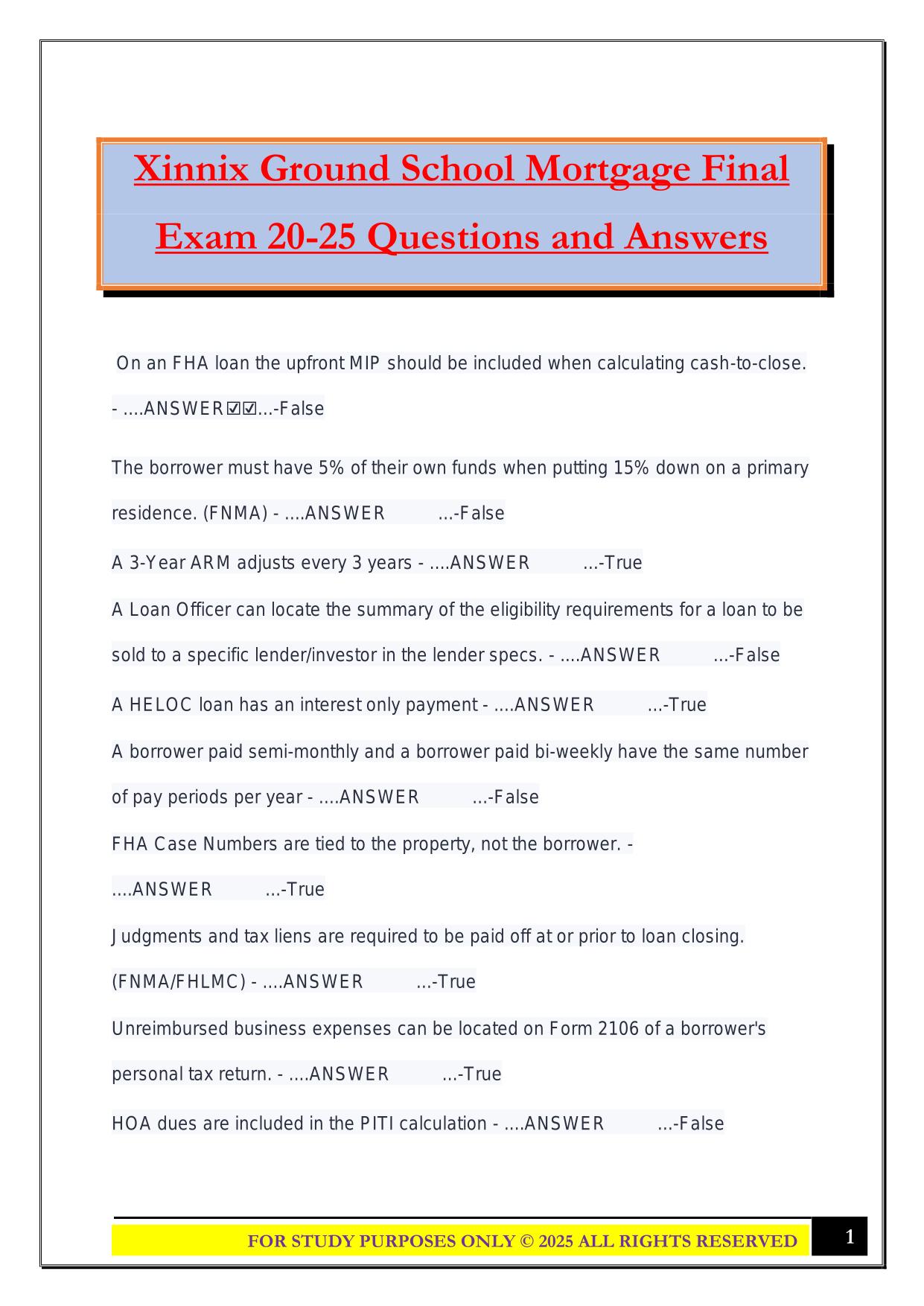 Xinnix Ground School Mortgage Final Exam 20-25 Questions and Answers

On an FHA loan the upfront MIP should be included when calculating cash-to-close. - ....ANSWER☑☑...-False

The borrower must have 5% of their own funds when putting 15% down on a primary residence. (FNMA) - ....ANSWER ...-False

A 3-Year ARM adjusts every 3 years - ....ANSWER ...-True

A Loan Officer can locate the summary of the eligibility requirements for a loan to be sold to a specific lender/investor in the lender specs. - ....ANSWER ...-False

A HELOC loan has an interest only payment - ....ANSWER ...-True

A borrower paid semi-monthly and a borrower paid bi-weekly have the same number of pay periods per year - ....ANSWER ...-False

FHA Case Numbers are tied to the property, not the borrower. - ....ANSWER ...-True

Judgments and tax liens are required to be paid off at or prior to loan closing. (FNMA/FHLMC) - ....ANSWER ...-True

Unreimbursed business expenses can be located on Form 2106 of a borrower's personal tax return. - ....ANSWER ...-True

HOA dues are included in the PITI calculation - ....ANSWER ...-False

FOR STUDY PURPOSES ONLY © 2025 ALL RIGHTS RESERVED

1